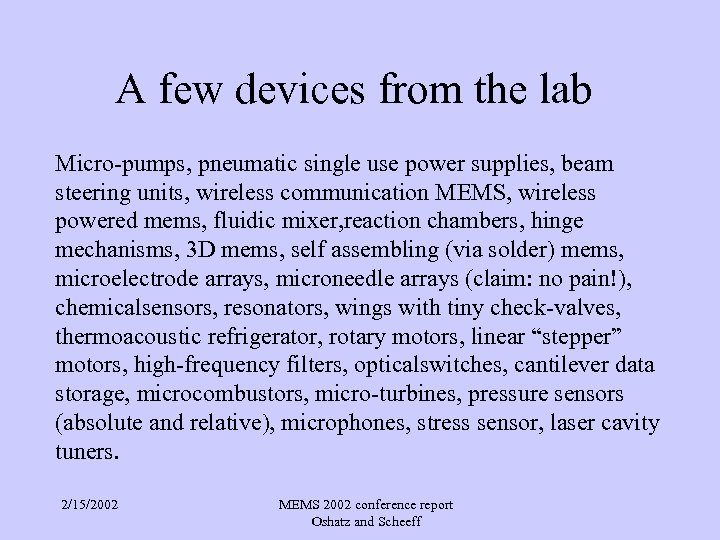 A few devices from the lab

Micro-pumps, pneumatic single use power supplies, beam steering units, wireless communication MEMS, wireless powered mems, fluidic mixer,reaction chambers, hinge mechanisms, 3D mems, self assembling (via solder) mems, microelectrode arrays, microneedle arrays (claim: no pain!), chemicalsensors, resonators, wings with tiny check-valves, thermoacoustic refrigerator, rotary motors, linear “stepper” motors, high-frequency filters, opticalswitches, cantilever data storage, microcombustors, micro-turbines, pressure sensors (absolute and relative), microphones, stress sensor, laser cavity tuners.

2/15/2002

MEMS 2002 conference report
Oshatz and Scheeff